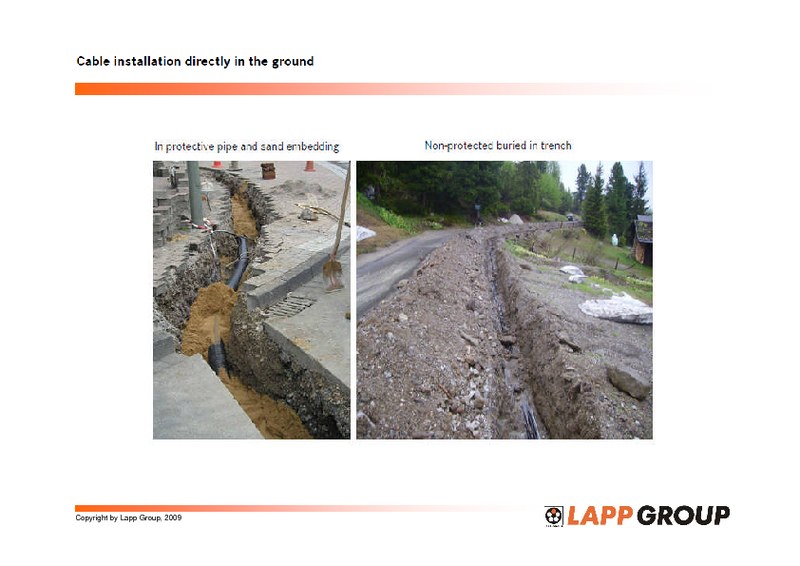 Cable installation directly in the ground

In protective pipe and sand embedding

Non-protected buried in trench

Copyright by Lapp Group, 2009

LAPP GROUP